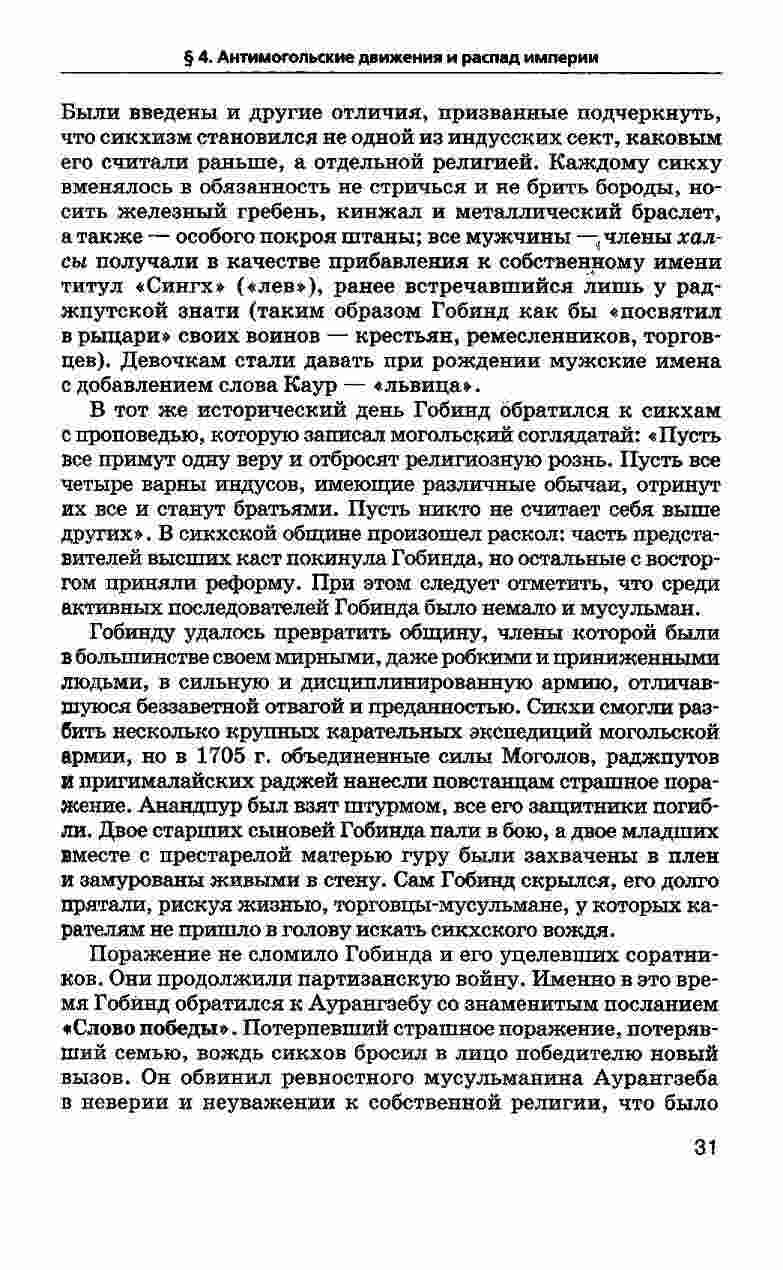 § 4. Антимогольские движения и распад империи

Были введены и другие отличия, призванные подчеркнуть, что сикхизм становился не одной из индусских сект, каковым его считали раньше, а отдельной религией. Каждому сикху вменялось в обязанность не стричься и не брить бороды, носить железный гребень, кинжал и металлический браслет, а также — особого покроя штаны; все мужчины — члены халсы получали в качестве прибавления к собственному имени титул «Сингх» («лев»), ранее встречавшийся лишь у раджпутской знати (таким образом Гобинд как бы «посвятил в рыцари» своих воинов — крестьян, ремесленников, торговцев). Девочкам стали давать при рождении мужские имена с добавлением слова Каур — «львица».

В тот же исторический день Гобинд обратился к сикхам с проповедью, которую записал могольский соглядатай: «Пусть все примут одну веру и отбросят религиозную рознь. Пусть все четыре варны индусов, имеющие различные обычаи, отринут их все и станут братьями. Пусть никто не считает себя выше других». В сикхской общине произошел раскол: часть представителей высших каст покинула Гобинда, но остальные с восторгом приняли реформу. При этом следует отметить, что среди активных последователей Гобинда было немало и мусульман.

Гобинду удалось превратить общину, члены которой были в большинстве своем мирными, даже робкими и приниженными людьми, в сильную и дисциплинированную армию, отличавшуюся беззаветной отвагой и преданностью. Сикхи смогли разбить несколько крупных карательных экспедиций могольской армии, но в 1705 г. объединенные силы Моголов, раджпутов и пригималайских раджей нанесли повстанцам страшное поражение. Анандпур был взят штурмом, все его защитники погибли. Двое старших сыновей Гобинда пали в бою, а двое младших вместе с престарелой матерью гуру были захвачены в плен и замурованы живыми в стену. Сам Гобинд скрылся, его долго прятали, рискуя жизнью, торговцы-мусульмане, у которых карателям не пришло в голову искать сикхского вождя.

Поражение не сломило Гобинда и его уцелевших соратников. Они продолжили партизанскую войну. Именно в это время Гобинд обратился к Аурангзебу со знаменитым посланием «Слово победы». Потерпевший страшное поражение, потерявший семью, вождь сикхов бросил в лицо победителю новый вызов. Он обвинил ревностного мусульманина Аурангзеба в неверии и неуважении к собственной религии, что было

31